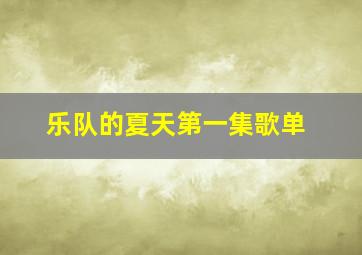 乐队的夏天第一集歌单